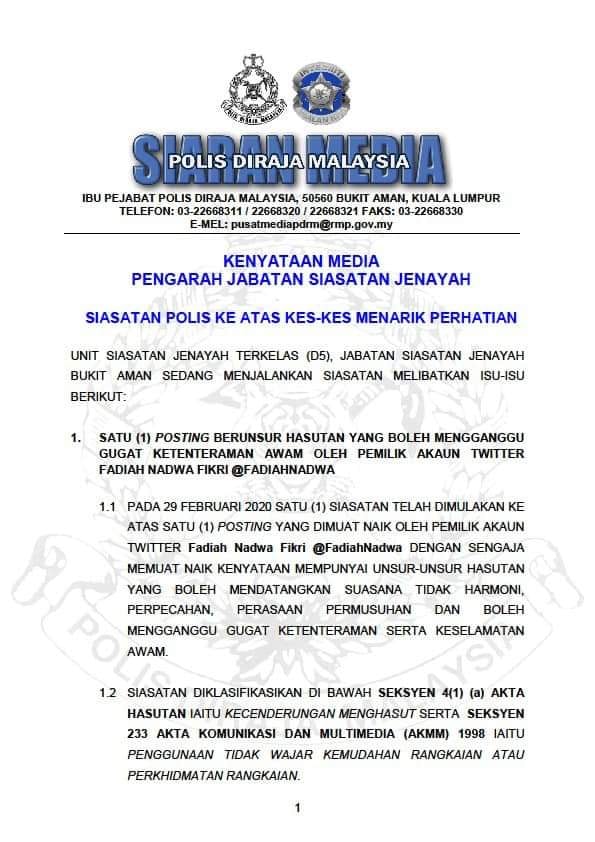 SIARAN MEDIA
POLIS DIRAJA MALAYSIA

IBU PEJABAT POLIS DIRAJA MALAYSIA, 50560 BUKIT AMAN, KUALA LUMPUR
TELEFON: 03-22668311 / 22668320 / 22668321 FAKS: 03-22668330
E-MEL: pusatmediapdrm@rmp.gov.my

KENYATAAN MEDIA
PENGARAH JABATAN SIASATAN JENAYAH

SIASATAN POLIS KE ATAS KES-KES MENARIK PERHATIAN

UNIT SIASATAN JENAYAH TERKELAS (D5), JABATAN SIASATAN JENAYAH BUKIT AMAN SEDANG MENJALANKAN SIASATAN MELIBATKAN ISU-ISU BERIKUT:

1. SATU (1) POSTING BERUNSUR HASUTAN YANG BOLEH MENGGANGGU GUGAT KETENTERAMAN AWAM OLEH PEMILIK AKAUN TWITTER FADIAH NADWA FIKRI @FADIAHNADWA

1.1 PADA 29 FEBRUARI 2020 SATU (1) SIASATAN TELAH DIMULAKAN KE ATAS SATU (1) POSTING YANG DIMUAT NAIK OLEH PEMILIK AKAUN TWITTER Fadiah Nadwa Fikri @FadiahNadwa DENGAN SENGAJA MEMUAT NAIK KENYATAAN MEMPUNYAI UNSUR-UNSUR HASUTAN YANG BOLEH MENDATANGKAN SUASANA TIDAK HARMONI, PERPECAHAN, PERASAAN PERMUSUHAN DAN BOLEH MENGGANGGU GUGAT KETENTERAMAN SERTA KESELAMATAN AWAM.

1.2 SIASATAN DIKLASIFIKASIKAN DI BAWAH SEKSYEN 4(1) (a) AKTA HASUTAN IAITU KECENDERUNGAN MENGHASUT SERTA SEKSYEN 233 AKTA KOMUNIKASI DAN MULTIMEDIA (AKMM) 1998 IAITU PENGGUNAAN TIDAK WAJAR KEMUDAHAN RANGKAIAN ATAU PERKHIDMATAN RANGKAIAN.

1